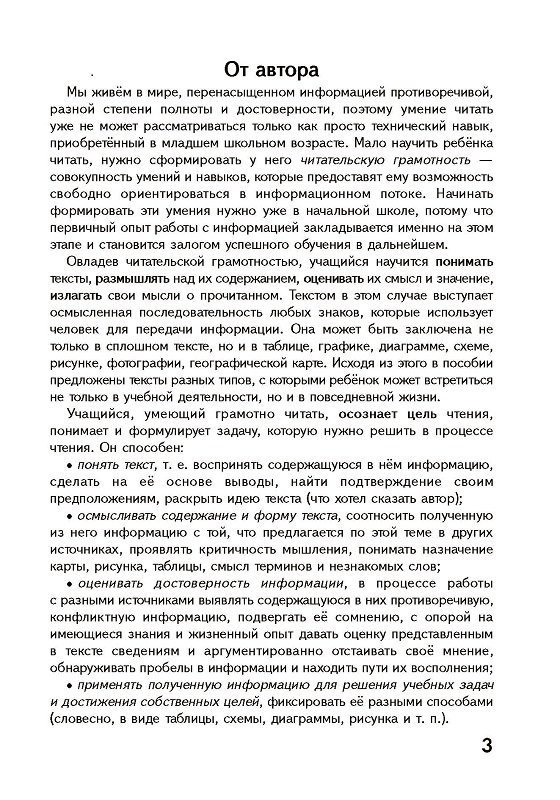 От автора

Мы живём в мире, перенасыщенном информацией противоречивой, разной степени полноты и достоверности, поэтому умение читать уже не может рассматриваться только как просто технический навык, приобретённый в младшем школьном возрасте. Мало научить ребёнка читать, нужно сформировать у него читательскую грамотность — совокупность умений и навыков, которые предоставят ему возможность свободно ориентироваться в информационном потоке. Начинать формировать эти умения нужно уже в начальной школе, потому что первичный опыт работы с информацией закладывается именно на этом этапе и становится залогом успешного обучения в дальнейшем.

Овладев читательской грамотностью, учащийся научится понимать тексты, размышлять над их содержанием, оценивать их смысл и значение, излагать свои мысли о прочитанном. Текстом в этом случае выступает осмысленная последовательность любых знаков, которые использует человек для передачи информации. Она может быть заключена не только в сплошном тексте, но и в таблице, графике, диаграмме, схеме, рисунке, фотографии, географической карте. Исходя из этого в пособии предложены тексты разных типов, с которыми ребёнок может встретиться не только в учебной деятельности, но и в повседневной жизни.

Учащийся, умеющий грамотно читать, осознает цель чтения, понимает и формулирует задачу, которую нужно решить в процессе чтения. Он способен:

• понять текст, т. е. воспринять содержащуюся в нём информацию, сделать на её основе выводы, найти подтверждение своим предположениям, раскрыть идею текста (что хотел сказать автор);

• осмысливать содержание и форму текста, соотносить полученную из него информацию с той, что предлагается по этой теме в других источниках, проявлять критичность мышления, понимать назначение карты, рисунка, таблицы, смысл терминов и незнакомых слов;

• оценивать достоверность информации, в процессе работы с разными источниками выявлять содержащуюся в них противоречивую, конфликтную информацию, подвергать её сомнению, с опорой на имеющиеся знания и жизненный опыт давать оценку представленным в тексте сведениям и аргументированно отстаивать своё мнение, обнаруживать пробелы в информации и находить пути их восполнения;

• применять полученную информацию для решения учебных задач и достижения собственных целей, фиксировать её разными способами (словесно, в виде таблицы, схемы, диаграммы, рисунка и т. п.).

3